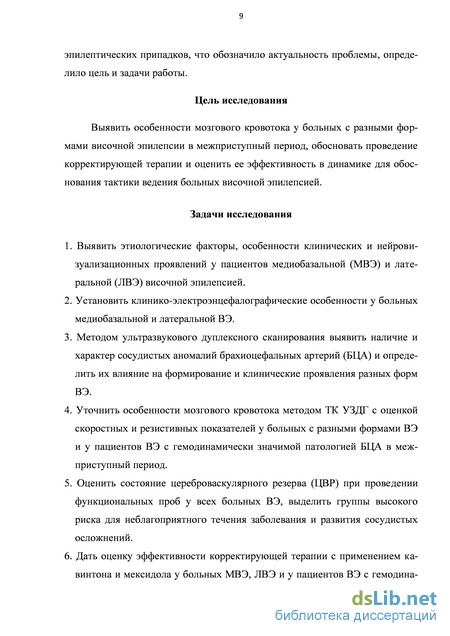 9

эпилептических припадков, что обозначило актуальность проблемы, определило цель и задачи работы.

Цель исследования

Выявить особенности мозгового кровотока у больных с разными формами височной эпилепсии в межприступный период, обосновать проведение корректирующей терапии и оценить ее эффективность в динамике для обоснования тактики ведения больных височной эпилепсией.

Задачи исследования

1. Выявить этиологические факторы, особенности клинических и нейровизуализационных проявлений у пациентов медиобазальной (МВЭ) и латеральной (ЛВЭ) височной эпилепсией.
2. Установить клинико-электроэнцефалографические особенности у больных медиобазальной и латеральной ВЭ.
3. Методом ультразвукового дуплексного сканирования выявить наличие и характер сосудистых аномалий брахиоцефальных артерий (БЦА) и определить их влияние на формирование и клинические проявления разных форм ВЭ.
4. Уточнить особенности мозгового кровотока методом ТК УЗДГ с оценкой скоростных и резистивных показателей у больных с разными формами ВЭ и у пациентов ВЭ с гемодинамически значимой патологией БЦА в межприступный период.
5. Оценить состояние цереброваскулярного резерва (ЦВР) при проведении функциональных проб у всех больных ВЭ, выделить группы высокого риска для неблагоприятного течения заболевания и развития сосудистых осложнений.
6. Дать оценку эффективности корректирующей терапии с применением кавинтона и мексидола у больных МВЭ, ЛВЭ и у пациентов ВЭ с гемодина-

dsLib.net
библиотека диссертаций